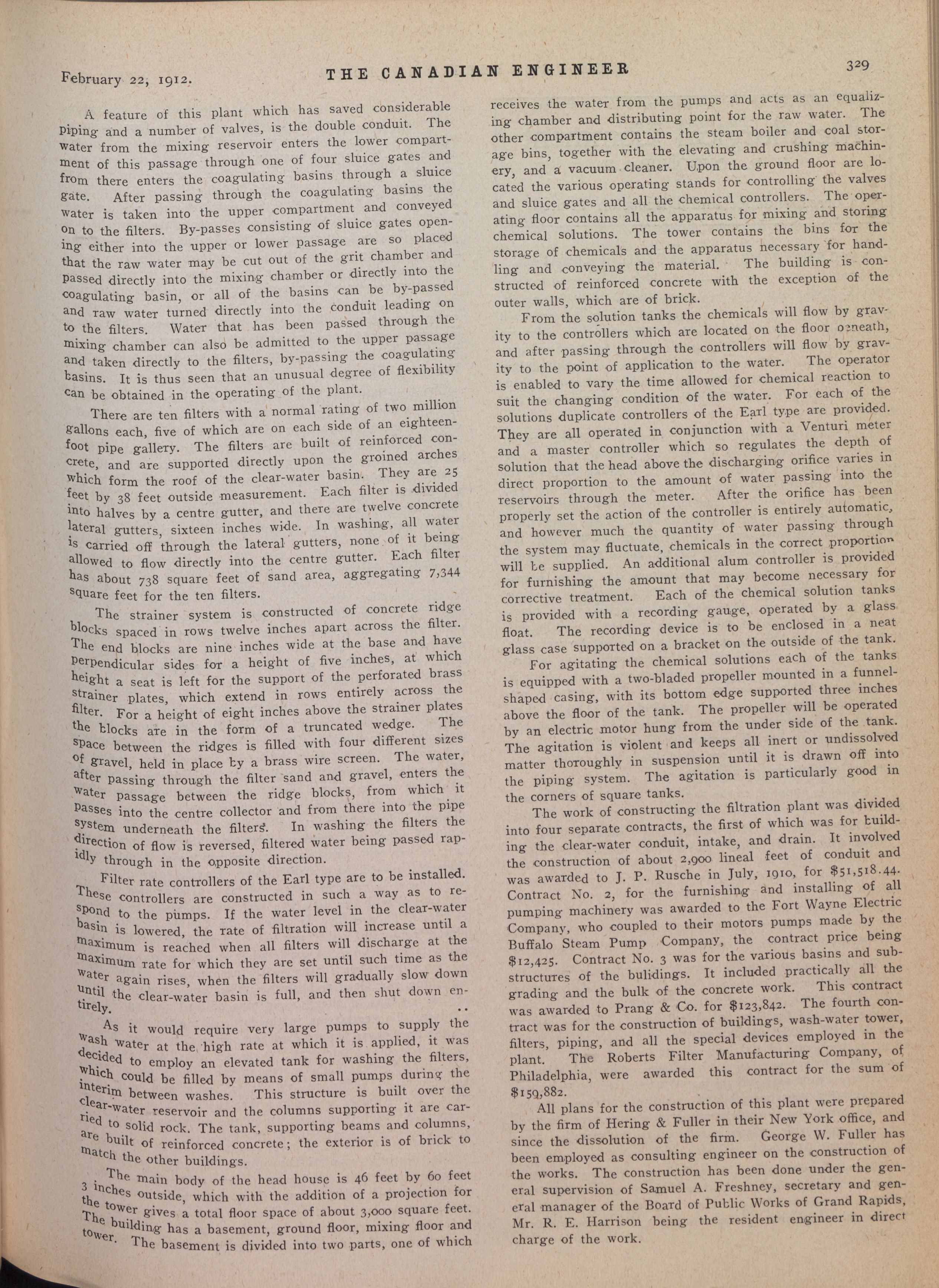 February 22, 1912. THE CANADIAN ENGINEER 329

A feature of this plant which has saved considerable piping and a number of valves, is the double conduit. The water from the mixing reservoir enters the lower compartment of this passage through one of four sluice gates and from there enters the coagulating basins through a sluice gate. After passing through the coagulating basins the water is taken into the upper compartment and conveyed on to the filters. By-passes consisting of sluice gates opening either into the upper or lower passage are so placed that the raw water may be cut out of the grit chamber and passed directly into the mixing chamber or directly into the coagulating basin, or all of the basins can be by-passed and raw water turned directly into the conduit leading on to the filters. Water that has been passed through the mixing chamber can also be admitted to the upper passage and taken directly to the filters, by-passing the coagulating basins. It is thus seen that an unusual degree of flexibility can be obtained in the operating of the plant.

There are ten filters with a normal rating of two million gallons each, five of which are on each side of an eighteen-foot pipe gallery. The filters are built of reinforced concrete, and are supported directly upon the groined arches which form the roof of the clear-water basin. They are 25 feet by 38 feet outside measurement. Each filter is divided into halves by a centre gutter, and there are twelve concrete lateral gutters, sixteen inches wide. In washing, all water is carried off through the lateral gutters, none of it being allowed to flow directly into the centre gutter. Each filter has about 738 square feet of sand area, aggregating 7,344 square feet for the ten filters.

The strainer system is constructed of concrete ridge blocks spaced in rows twelve inches apart across the filter. The end blocks are nine inches wide at the base and have perpendicular sides for a height of five inches, at which height a seat is left for the support of the perforated brass strainer plates, which extend in rows entirely across the filter. For a height of eight inches above the strainer plates the blocks are in the form of a truncated wedge. The space between the ridges is filled with four different sizes of gravel, held in place by a brass wire screen. The water, after passing through the filter sand and gravel, enters the water passage between the ridge blocks, from which it passes into the centre collector and from there into the pipe system underneath the filters. In washing the filters the direction of flow is reversed, filtered water being passed rapidly through in the opposite direction.

Filter rate controllers of the Earl type are to be installed. These controllers are constructed in such a way as to respond to the pumps. If the water level in the clear-water basin is lowered, the rate of filtration will increase until a maximum is reached when all filters will discharge at the maximum rate for which they are set until such time as the water again rises, when the filters will gradually slow down until the clear-water basin is full, and then shut down entirely.

As it would require very large pumps to supply the wash water at the high rate at which it is applied, it was decided to employ an elevated tank for washing the filters, which could be filled by means of small pumps during the interim between washes. This structure is built over the clear-water reservoir and the columns supporting it are carried to solid rock. The tank, supporting beams and columns, are built of reinforced concrete; the exterior is of brick to match the other buildings.

The main body of the head house is 46 feet by 60 feet 3 inches outside, which with the addition of a projection for the tower gives a total floor space of about 3,000 square feet. The building has a basement, ground floor, mixing floor and tower. The basement is divided into two parts, one of which receives the water from the pumps and acts as an equalizing chamber and distributing point for the raw water. The other compartment contains the steam boiler and coal storage bins, together with the elevating and crushing machinery, and a vacuum cleaner. Upon the ground floor are located the various operating stands for controlling the valves and sluice gates and all the chemical controllers. The operating floor contains all the apparatus for mixing and storing chemical solutions. The tower contains the bins for the storage of chemicals and the apparatus necessary for handling and conveying the material. The building is constructed of reinforced concrete with the exception of the outer walls, which are of brick.

From the solution tanks the chemicals will flow by gravity to the controllers which are located on the floor beneath, and after passing through the controllers will flow by gravity to the point of application to the water. The operator is enabled to vary the time allowed for chemical reaction to suit the changing condition of the water. For each of the solutions duplicate controllers of the Earl type are provided. They are all operated in conjunction with a Venturi meter and a master controller which so regulates the depth of solution that the head above the discharging orifice varies in direct proportion to the amount of water passing into the reservoirs through the meter. After the orifice has been properly set the action of the controller is entirely automatic, and however much the quantity of water passing through the system may fluctuate, chemicals in the correct proportion will be supplied. An additional alum controller is provided for furnishing the amount that may become necessary for corrective treatment. Each of the chemical solution tanks is provided with a recording gauge, operated by a glass float. The recording device is to be enclosed in a neat glass case supported on a bracket on the outside of the tank.

For agitating the chemical solutions each of the tanks is equipped with a two-bladed propeller mounted in a funnel-shaped casing, with its bottom edge supported three inches above the floor of the tank. The propeller will be operated by an electric motor hung from the under side of the tank. The agitation is violent and keeps all inert or undissolved matter thoroughly in suspension until it is drawn off into the piping system. The agitation is particularly good in the corners of square tanks.

The work of constructing the filtration plant was divided into four separate contracts, the first of which was for building the clear-water conduit, intake, and drain. It involved the construction of about 2,900 lineal feet of conduit and was awarded to J. P. Rusche in July, 1910, for $51,518.44. Contract No. 2, for the furnishing and installing of all pumping machinery was awarded to the Fort Wayne Electric Company, who coupled to their motors pumps made by the Buffalo Steam Pump Company, the contract price being $12,425. Contract No. 3 was for the various basins and substructures of the bulidings. It included practically all the grading and the bulk of the concrete work. This contract was awarded to Prang & Co. for $123,842. The fourth contract was for the construction of buildings, wash-water tower, filters, piping, and all the special devices employed in the plant. The Roberts Filter Manufacturing Company, of Philadelphia, were awarded this contract for the sum of $159,882.

All plans for the construction of this plant were prepared by the firm of Hering & Fuller in their New York office, and since the dissolution of the firm. George W. Fuller has been employed as consulting engineer on the construction of the works. The construction has been done under the general supervision of Samuel A. Freshney, secretary and general manager of the Board of Public Works of Grand Rapids, Mr. R. E. Harrison being the resident engineer in direct charge of the work.